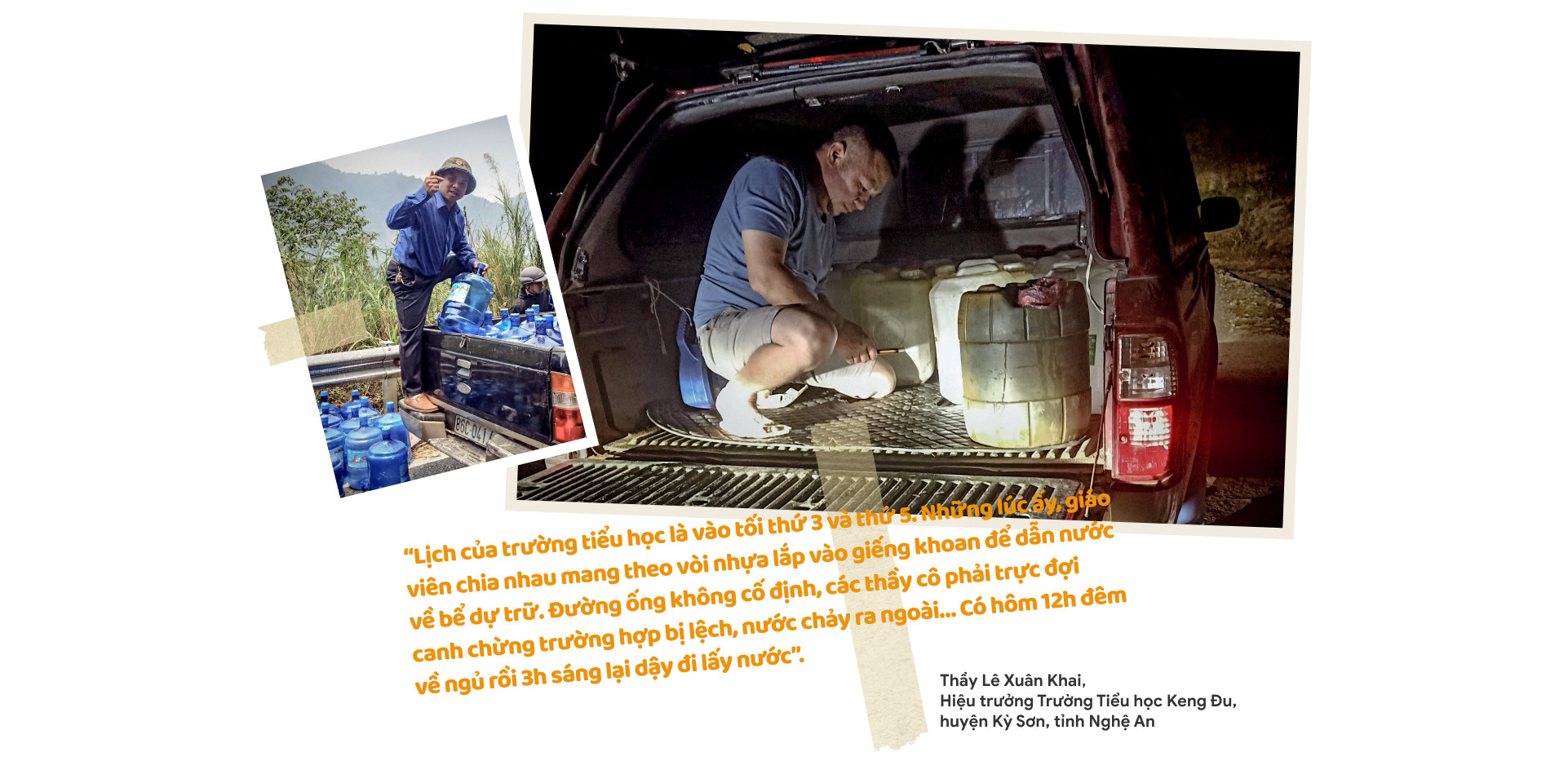 "Lịch của trường tiểu học là vào tối thứ 3 và thứ 5. Những lúc ấy, giáo viên chia nhau mang theo vòi nhựa lắp vào giếng khoan để dẫn nước về bể dự trữ. Đường ống không cố định, các thầy cô phải trực đợi canh chừng trường hợp bị lệch, nước chảy ra ngoài... Có hôm 12h đêm về ngủ rồi 3h sáng lại dậy đi lấy nước".

Thầy Lê Xuân Khai,
Hiệu trưởng Trường Tiểu học Keng Đu,
huyện Kỳ Sơn, tỉnh Nghệ An